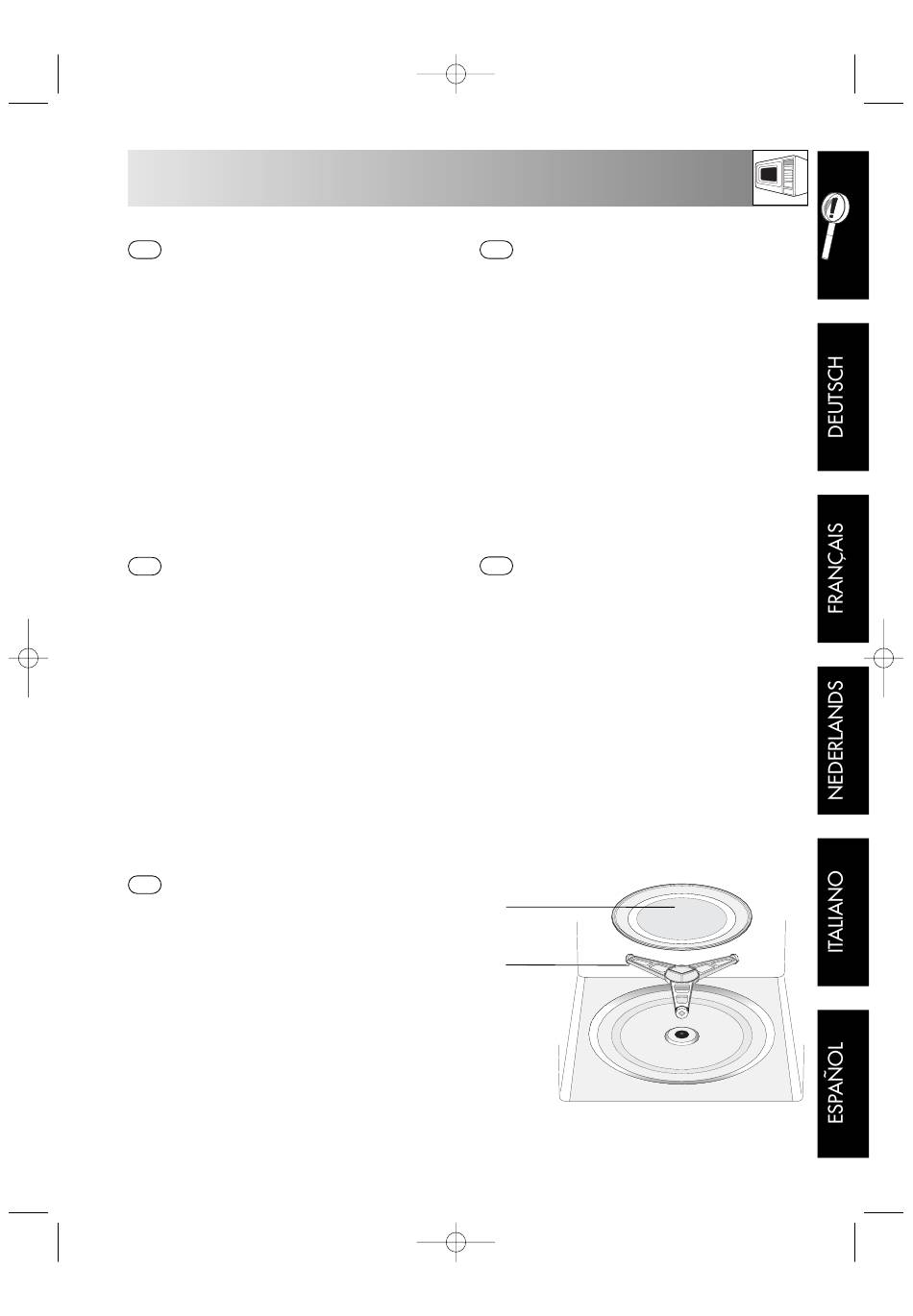 DEUTSCH

FRANÇAIS

NEDERLANDS

ITALIANO

ESPAÑOL